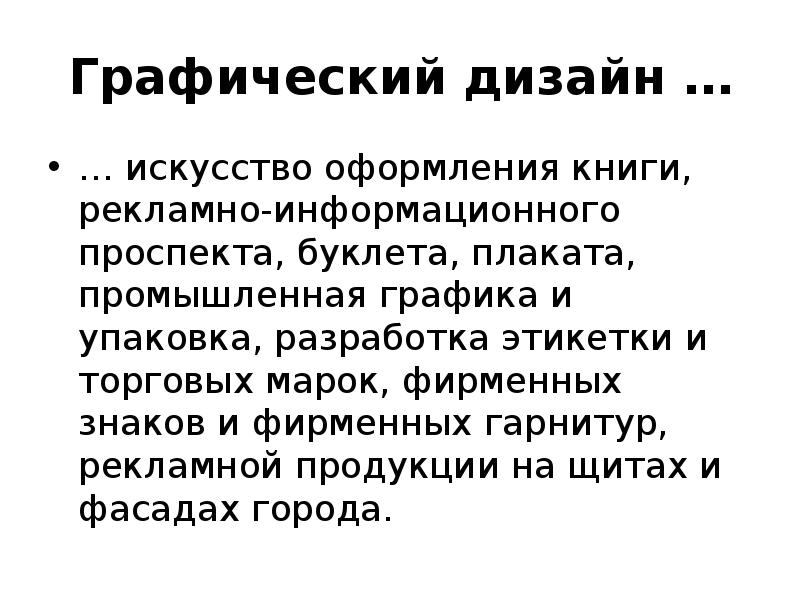 Графический дизайн …

• … искусство оформления книги, рекламно-информационного проспекта, буклета, плаката, промышленная графика и упаковка, разработка этикетки и торговых марок, фирменных знаков и фирменных гарнитур, рекламной продукции на щитах и фасадах города.